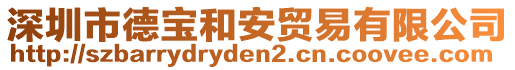 深圳市德宝和安贸易有限公司
http://szbarrydryden2.cn.coovee.com